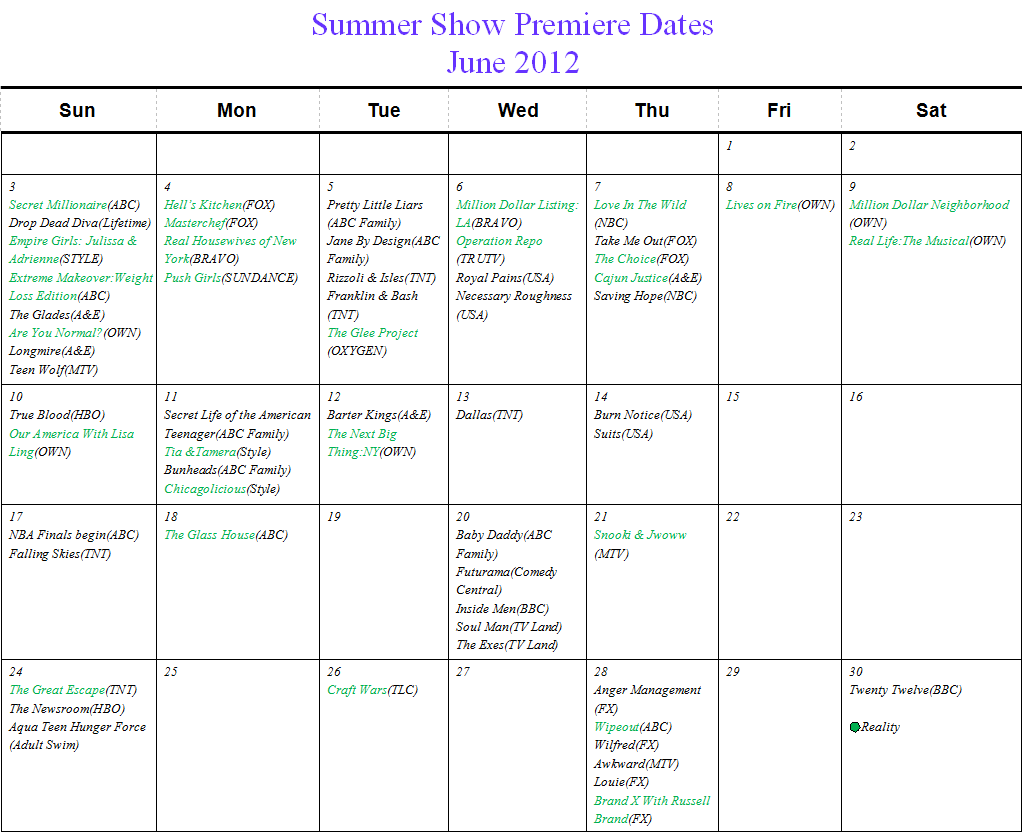 Summer Show Premiere Dates
June 2012

| Sun | Mon | Tue | Wed | Thu | Fri | Sat |
|---|---|---|---|---|---|---|
| | | | | | 1 | 2 |
| 3 Secret Millionaire(ABC) Drop Dead Diva(Lifetime) Empire Girls: Julissa & Adrienne(STYLE) Extreme Makeover:Weight Loss Edition(ABC) The Glades(A&E) Are You Normal?(OWN) Longmire(A&E) Teen Wolf(MTV) | 4 Hell's Kitchen(FOX) Masterchef(FOX) Real Housewives of New York(BRAVO) Push Girls(SUNDANCE) | 5 Pretty Little Liars (ABC Family) Jane By Design(ABC Family) Rizzoli & Isles(TNT) Franklin & Bash (TNT) The Glee Project (OXYGEN) | 6 Million Dollar Listing: LA(BRAVO) Operation Repo (TRUTV) Royal Pains(USA) Necessary Roughness (USA) | 7 Love In The Wild (NBC) Take Me Out(FOX) The Choice(FOX) Cajun Justice(A&E) Saving Hope(NBC) | 8 Lives on Fire(OWN) | 9 Million Dollar Neighborhood (OWN) Real Life:The Musical(OWN) |
| 10 True Blood(HBO) Our America With Lisa Ling(OWN) | 11 Secret Life of the American Teenager(ABC Family) Tia &Tamera(Style) Bunheads(ABC Family) Chicagolicious(Style) | 12 Barter Kings(A&E) The Next Big Thing:NY(OWN) | 13 Dallas(TNT) | 14 Burn Notice(USA) Suits(USA) | 15 | 16 |
| 17 NBA Finals begin(ABC) Falling Skies(TNT) | 18 The Glass House(ABC) | 19 | 20 Baby Daddy(ABC Family) Futurama(Comedy Central) Inside Men(BBC) Soul Man(TV Land) The Exes(TV Land) | 21 Snooki & Jwoww (MTV) | 22 | 23 |
| 24 The Great Escape(TNT) The Newsroom(HBO) Aqua Teen Hunger Force (Adult Swim) | 25 | 26 Craft Wars(TLC) | 27 | 28 Anger Management (FX) Wipeout(ABC) Wilfred(FX) Awkward(MTV) Louie(FX) Brand X With Russell Brand(FX) | 29 | 30 Twenty Twelve(BBC) Reality |